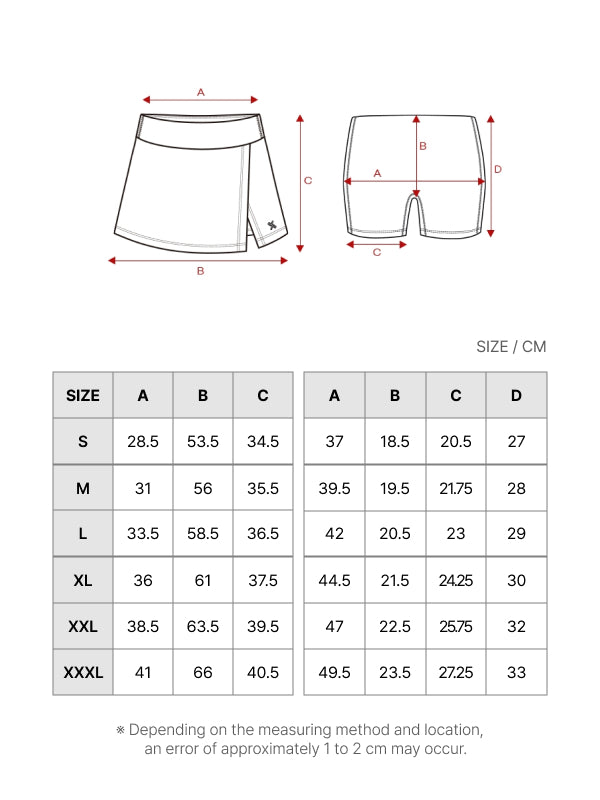 A
C
B

B
A
D
C

SIZE / CM

| SIZE | A | B | C |
|---|---|---|---|
| S | 28.5 | 53.5 | 34.5 |
| M | 31 | 56 | 35.5 |
| L | 33.5 | 58.5 | 36.5 |
| XL | 36 | 61 | 37.5 |
| XXL | 38.5 | 63.5 | 39.5 |
| XXXL | 41 | 66 | 40.5 |

| A | B | C | D |
|---|---|---|---|
| 37 | 18.5 | 20.5 | 27 |
| 39.5 | 19.5 | 21.75 | 28 |
| 42 | 20.5 | 23 | 29 |
| 44.5 | 21.5 | 24.25 | 30 |
| 47 | 22.5 | 25.75 | 32 |
| 49.5 | 23.5 | 27.25 | 33 |

※ Depending on the measuring method and location, an error of approximately 1 to 2 cm may occur.